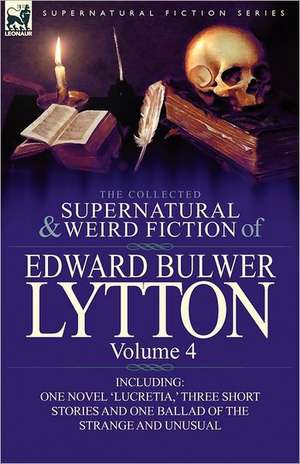 LEONAUR

SUPERNATURAL FICTION SERIES

THE COLLECTED
SUPERNATURAL
& WEIRD FICTION of

EDWARD BULWER
LYTTON
Volume 4

INCLUDING:
ONE NOVEL 'LUCRETIA,' THREE SHORT STORIES AND ONE BALLAD OF THE STRANGE AND UNUSUAL